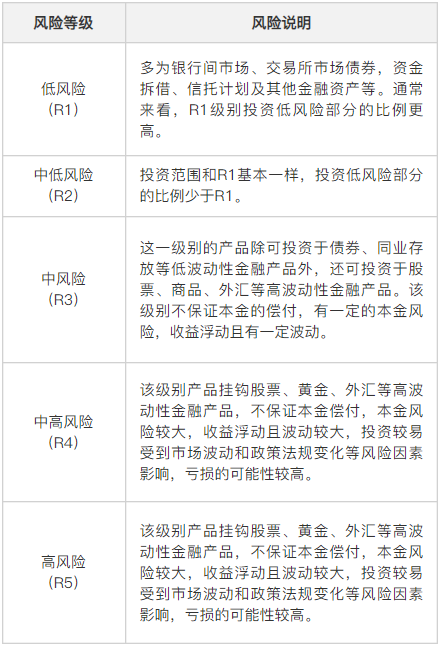 | 风险等级 | 风险说明 |
|---|---|
| 低风险（R1） | 多为银行间市场、交易所市场债券，资金拆借、信托计划及其他金融资产等。通常来看，R1级别投资低风险部分的比例更高。 |
| 中低风险（R2） | 投资范围和R1基本一样，投资低风险部分的比例少于R1。 |
| 中风险（R3） | 这一级别的产品除可投资于债券、同业存放等低波动性金融产品外，还可投资于股票、商品、外汇等高波动性金融产品。该级别不保证本金的偿付，有一定的本金风险，收益浮动且有一定波动。 |
| 中高风险（R4） | 该级别产品挂钩股票、黄金、外汇等高波动性金融产品，不保证本金偿付，本金风险较大，收益浮动且波动较大，投资较易受到市场波动和政策法规变化等风险因素影响，亏损的可能性较高。 |
| 高风险（R5） | 该级别产品挂钩股票、黄金、外汇等高波动性金融产品，不保证本金偿付，本金风险较大，收益浮动且波动较大，投资较易受到市场波动和政策法规变化等风险因素影响，亏损的可能性较高。 |